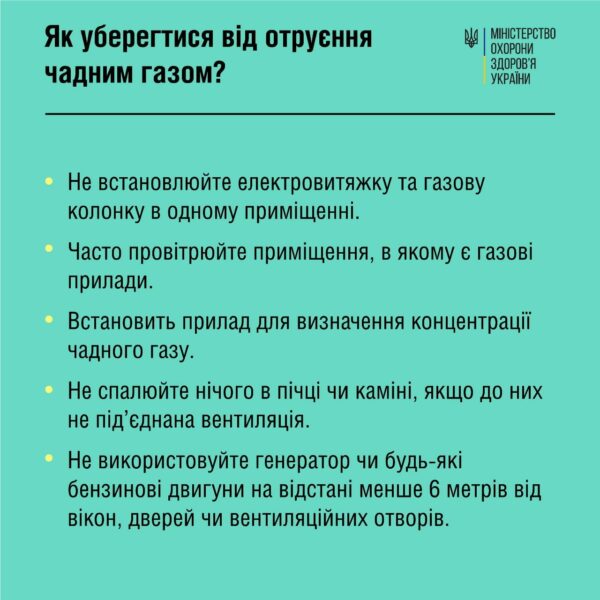 Як уберегтися від отруєння чадним газом?

МІНІСТЕРСТВО
ОХОРОНИ
ЗДОРОВ'Я
УКРАЇНИ

• Не встановлюйте електровитяжку та газову колонку в одному приміщенні.

• Часто провітрюйте приміщення, в якому є газові прилади.

• Встановить прилад для визначення концентрації чадного газу.

• Не спалюйте нічого в пічці чи каміні, якщо до них не під'єднана вентиляція.

• Не використовуйте генератор чи будь-які бензинові двигуни на відстані менше 6 метрів від вікон, дверей чи вентиляційних отворів.